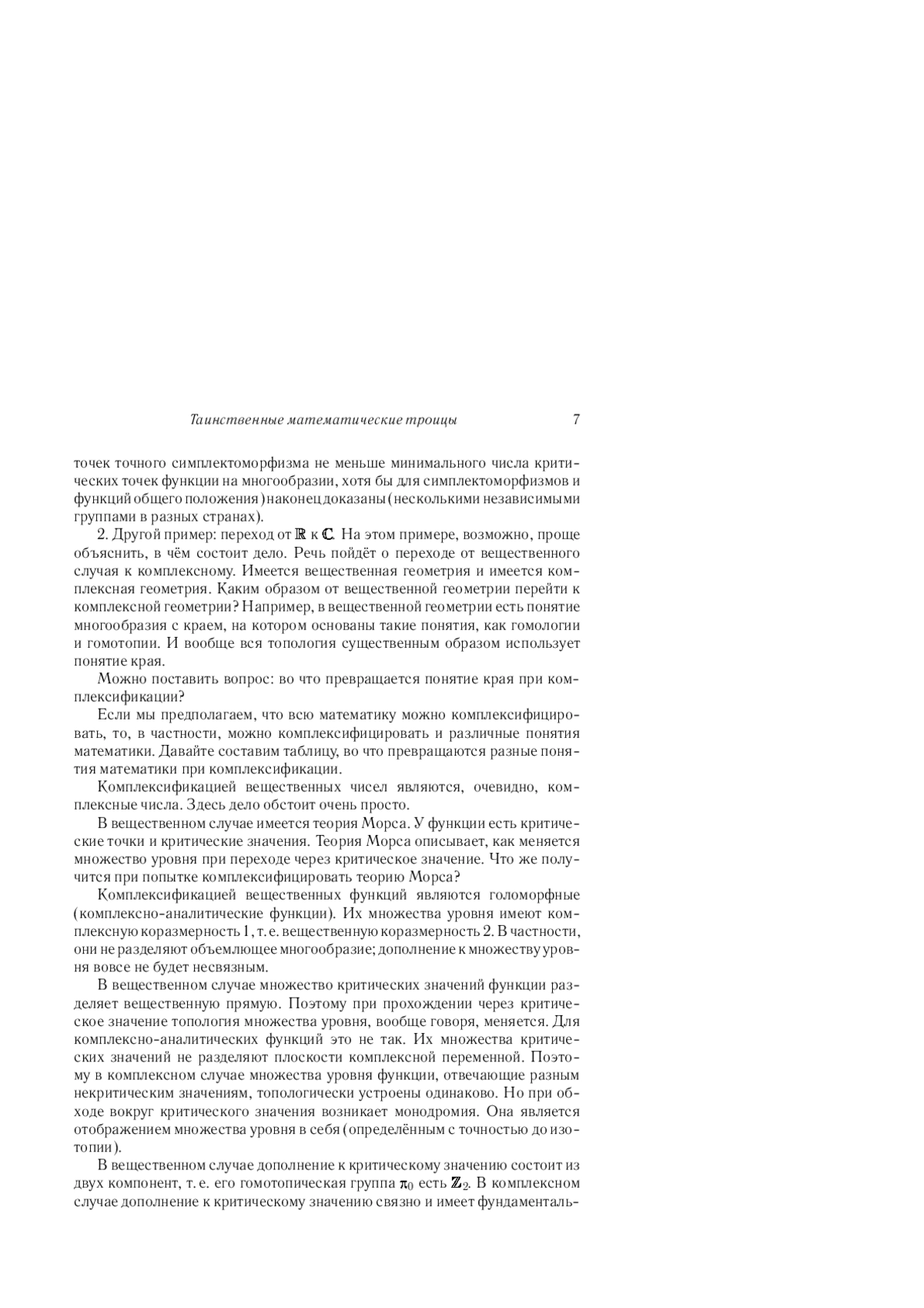 Таинственные математические троицы 7

точек точного симплектоморфизма не меньше минимального числа критических точек функции на многообразии, хотя бы для симплектоморфизмов и функций общего положения) наконец доказаны (несколькими независимыми группами в разных странах).

2. Другой пример: переход от $\mathbb{R}$ к $\mathbb{C}$. На этом примере, возможно, проще объяснить, в чём состоит дело. Речь пойдёт о переходе от вещественного случая к комплексному. Имеется вещественная геометрия и имеется комплексная геометрия. Каким образом от вещественной геометрии перейти к комплексной геометрии? Например, в вещественной геометрии есть понятие многообразия с краем, на котором основаны такие понятия, как гомологии и гомотопии. И вообще вся топология существенным образом использует понятие края.

Можно поставить вопрос: во что превращается понятие края при комплексификации?

Если мы предполагаем, что всю математику можно комплексифицировать, то, в частности, можно комплексифицировать и различные понятия математики. Давайте составим таблицу, во что превращаются разные понятия математики при комплексификации.

Комплексификацией вещественных чисел являются, очевидно, комплексные числа. Здесь дело обстоит очень просто.

В вещественном случае имеется теория Морса. У функции есть критические точки и критические значения. Теория Морса описывает, как меняется множество уровня при переходе через критическое значение. Что же получится при попытке комплексифицировать теорию Морса?

Комплексификацией вещественных функций являются голоморфные (комплексно-аналитические функции). Их множества уровня имеют комплексную коразмерность 1, т. е. вещественную коразмерность 2. В частности, они не разделяют объемлющее многообразие; дополнение к множеству уровня вовсе не будет несвязным.

В вещественном случае множество критических значений функции разделяет вещественную прямую. Поэтому при прохождении через критическое значение топология множества уровня, вообще говоря, меняется. Для комплексно-аналитических функций это не так. Их множества критических значений не разделяют плоскости комплексной переменной. Поэтому в комплексном случае множества уровня функции, отвечающие разным некритическим значениям, топологически устроены одинаково. Но при обходе вокруг критического значения возникает монодромия. Она является отображением множества уровня в себя (определённым с точностью до изотопии).

В вещественном случае дополнение к критическому значению состоит из двух компонент, т. е. его гомотопическая группа $\pi_0$ есть $\mathbb{Z}_2$. В комплексном случае дополнение к критическому значению связно и имеет фундаменталь-